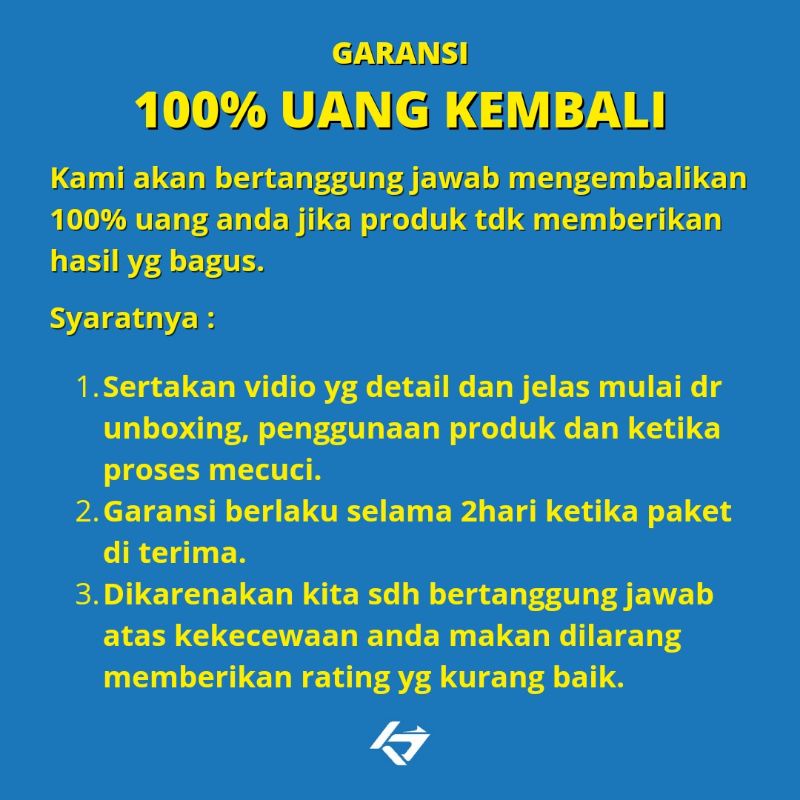 GARANSI

100% UANG KEMBALI

Kami akan bertanggung jawab mengembalikan 100% uang anda jika produk tdk memberikan hasil yg bagus.

Syaratnya :

1. Sertakan vidio yg detail dan jelas mulai dr unboxing, penggunaan produk dan ketika proses mecuci.
2. Garansi berlaku selama 2hari ketika paket di terima.
3. Dikarenakan kita sdh bertanggung jawab atas kekecewaan anda makan dilarang memberikan rating yg kurang baik.